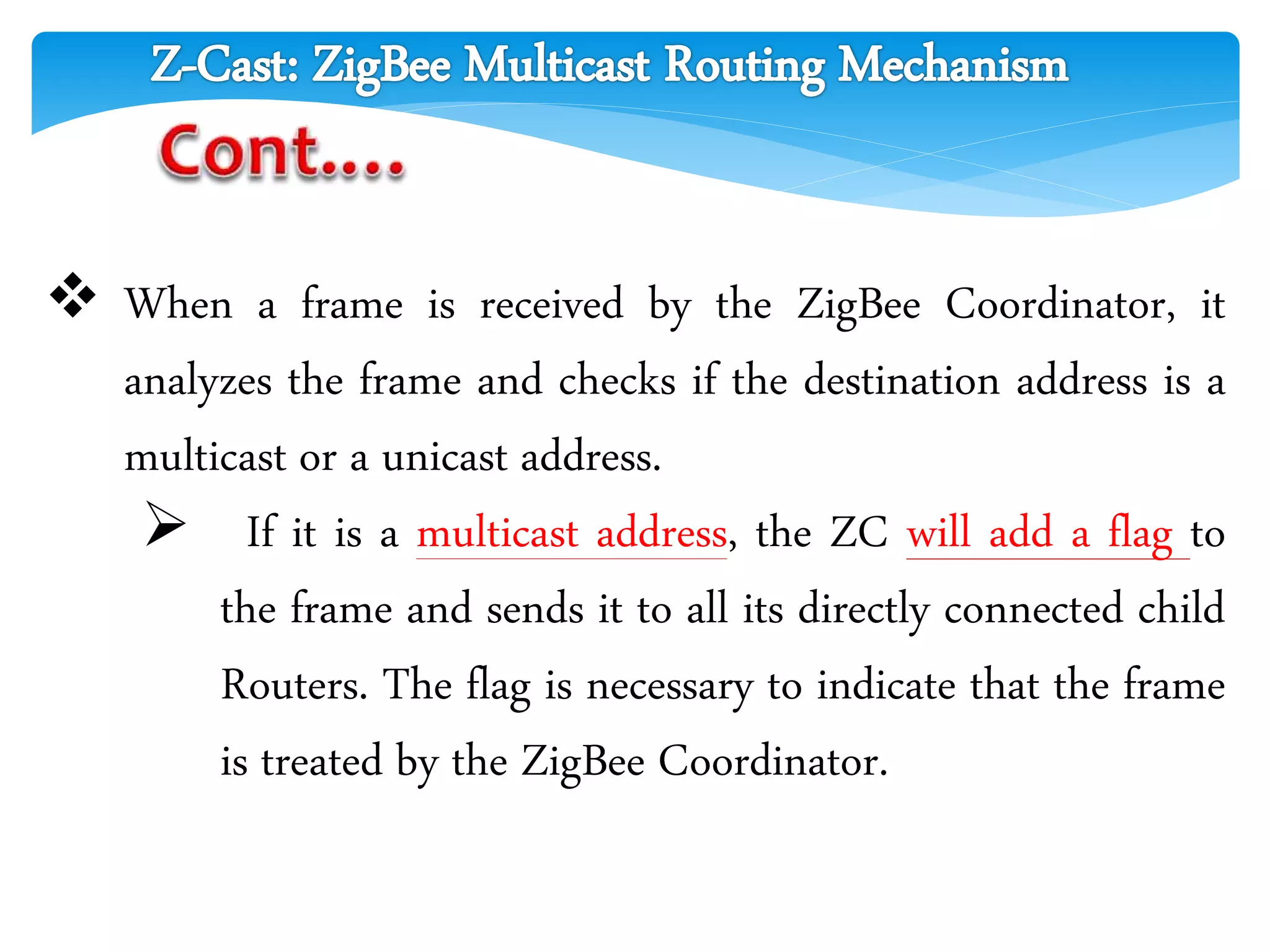 Z-Cast: ZigBee Multicast Routing Mechanism

Cont....

❖ When a frame is received by the ZigBee Coordinator, it analyzes the frame and checks if the destination address is a multicast or a unicast address.

➢ If it is a multicast address, the ZC will add a flag to the frame and sends it to all its directly connected child Routers. The flag is necessary to indicate that the frame is treated by the ZigBee Coordinator.